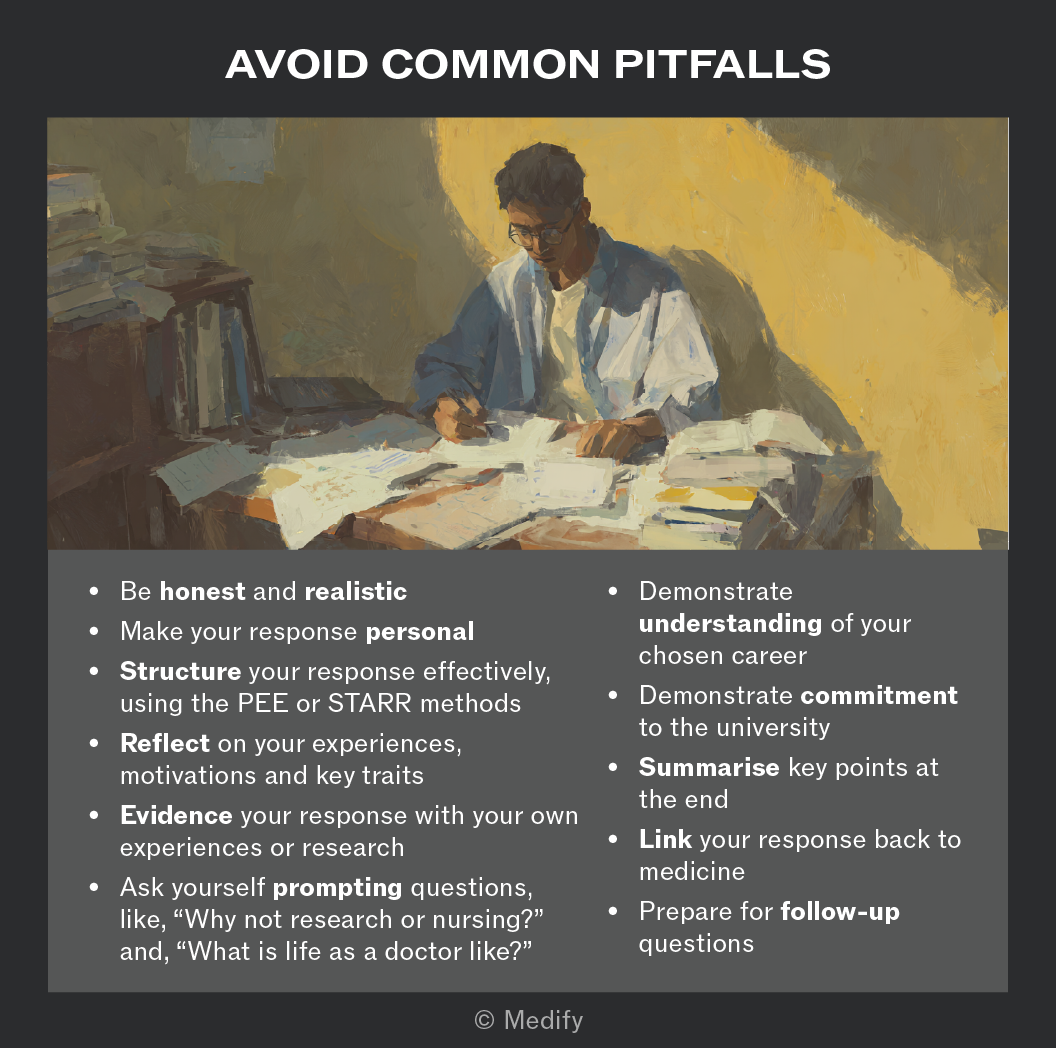 AVOID COMMON PITFALLS

• Be honest and realistic
• Make your response personal
• Structure your response effectively, using the PEE or STARR methods
• Reflect on your experiences, motivations and key traits
• Evidence your response with your own experiences or research
• Ask yourself prompting questions, like, "Why not research or nursing?" and, "What is life as a doctor like?"

• Demonstrate understanding of your chosen career
• Demonstrate commitment to the university
• Summarise key points at the end
• Link your response back to medicine
• Prepare for follow-up questions

© Medify